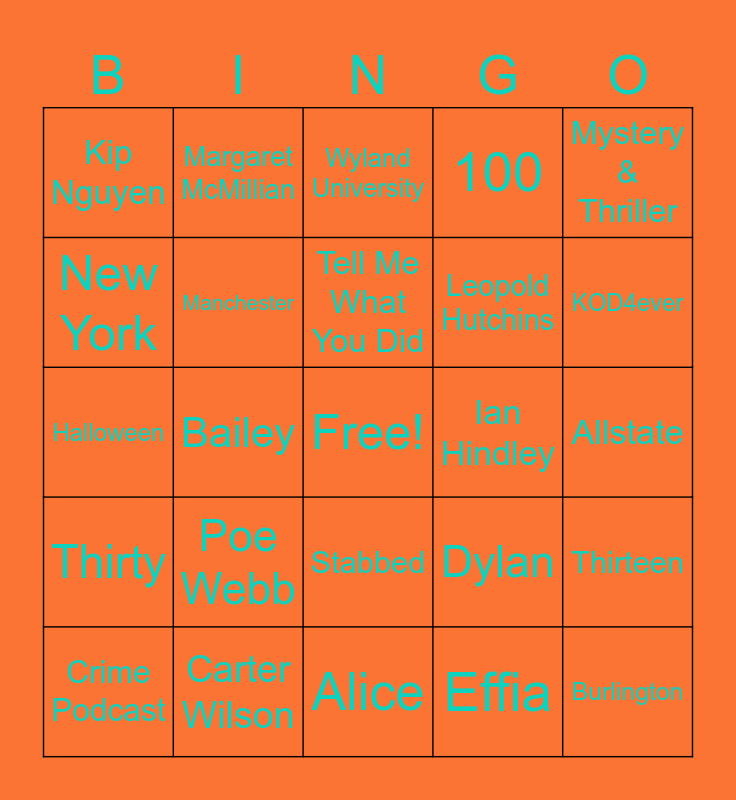 | B | I | N | G | O |
|---|---|---|---|---|
| Kip Nguyen | Margaret McMillian | Wyland University | 100 | Mystery & Thriller |
| New York | Manchester | Tell Me What You Did | Leopold Hutchins | KOD4ever |
| Halloween | Bailey | Free! | Ian Hindley | Allstate |
| Thirty | Poe Webb | Stabbed | Dylan | Thirteen |
| Crime Podcast | Carter Wilson | Alice | Effia | Burlington |